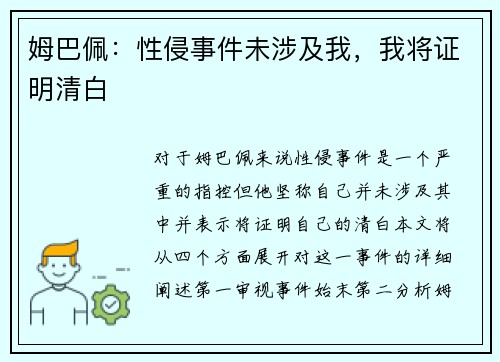 姆巴佩：性侵事件未涉及我，我将证明清白

对于姆巴佩来说性侵事件是一个严重的指控但他坚称自己并未涉及其中并表示将证明自己的清白本文将从四个方面展开对这一事件的详细阐述第一审视事件始末第二分析姆